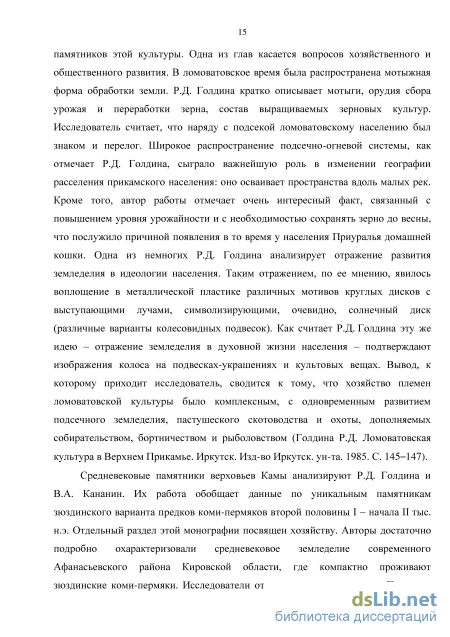 15

памятников этой культуры. Одна из глав касается вопросов хозяйственного и общественного развития. В ломоватовское время была распространена мотыжная форма обработки земли. Р.Д. Голдина кратко описывает мотыги, орудия сбора урожая и переработки зерна, состав выращиваемых зерновых культур. Исследователь считает, что наряду с подсекой ломоватовскому населению был знаком и перелог. Широкое распространение подсечно-огневой системы, как отмечает Р.Д. Голдина, сыграло важнейшую роль в изменении географии расселения прикамского населения: оно осваивает пространства вдоль малых рек. Кроме того, автор работы отмечает очень интересный факт, связанный с повышением уровня урожайности и с необходимостью сохранять зерно до весны, что послужило причиной появления в то время у населения Приуралья домашней кошки. Одна из немногих Р.Д. Голдина анализирует отражение развития земледелия в идеологии населения. Таким отражением, по ее мнению, явилось воплощение в металлической пластике различных мотивов круглых дисков с выступающими лучами, символизирующими, очевидно, солнечный диск (различные варианты колесовидных подвесок). Как считает Р.Д. Голдина эту же идею – отражение земледелия в духовной жизни населения – подтверждают изображения колоса на подвесках-украшениях и культовых вещах. Вывод, к которому приходит исследователь, сводится к тому, что хозяйство племен ломоватовской культуры было комплексным, с одновременным развитием подсечного земледелия, пастушеского скотоводства и охоты, дополняемых собирательством, бортничеством и рыболовством (Голдина Р.Д. Ломоватовская культура в Верхнем Прикамье. Иркутск. Изд-во Иркутск. ун-та. 1985. С. 145–147).

Средневековые памятники верховьев Камы анализируют Р.Д. Голдина и В.А. Кананин. Их работа обобщает данные по уникальным памятникам зюздинского варианта предков коми-пермяков второй половины I – начала II тыс. н.э. Отдельный раздел этой монографии посвящен хозяйству. Авторы достаточно подробно охарактеризовали средневековое земледелие современного Афанасьевского района Кировской области, где компактно проживают зюздинские коми-пермяки. Исследователи от

dsLib.net
библиотека диссертаций